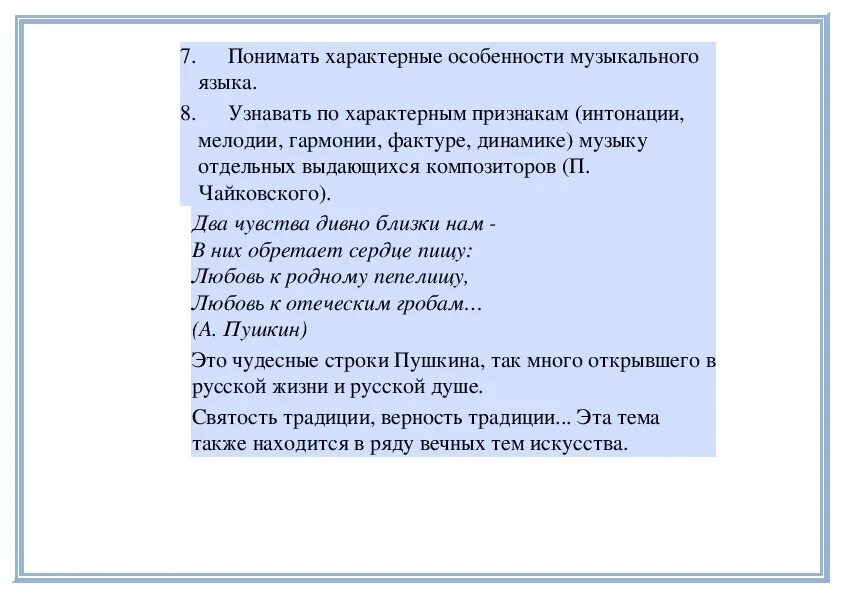 7. Понимать характерные особенности музыкального языка.

8. Узнавать по характерным признакам (интонации, мелодии, гармонии, фактуре, динамике) музыку отдельных выдающихся композиторов (П. Чайковского).

Два чувства дивно близки нам -
В них обретает сердце пищу:
Любовь к родному пепелищу,
Любовь к отеческим гробам…
(А. Пушкин)

Это чудесные строки Пушкина, так много открывшего в русской жизни и русской душе.

Святость традиции, верность традиции... Эта тема также находится в ряду вечных тем искусства.